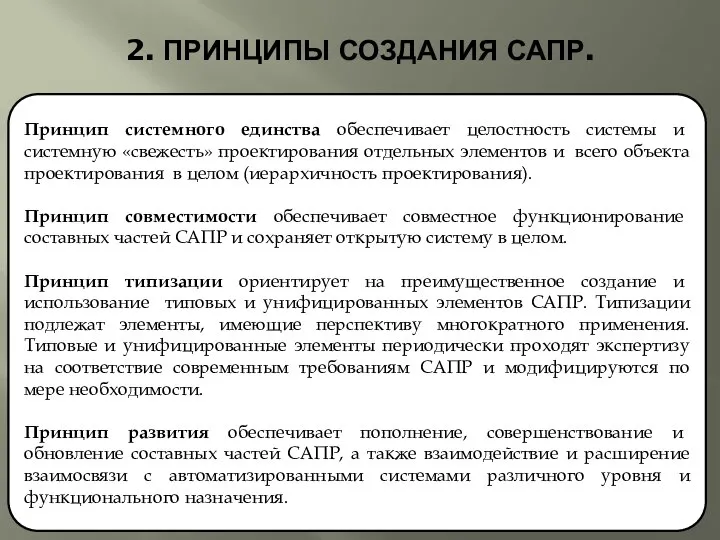 2. ПРИНЦИПЫ СОЗДАНИЯ САПР.

Принцип системного единства обеспечивает целостность системы и системную «свежесть» проектирования отдельных элементов и всего объекта проектирования в целом (иерархичность проектирования).

Принцип совместимости обеспечивает совместное функционирование составных частей САПР и сохраняет открытую систему в целом.

Принцип типизации ориентирует на преимущественное создание и использование типовых и унифицированных элементов САПР. Типизации подлежат элементы, имеющие перспективу многократного применения. Типовые и унифицированные элементы периодически проходят экспертизу на соответствие современным требованиям САПР и модифицируются по мере необходимости.

Принцип развития обеспечивает пополнение, совершенствование и обновление составных частей САПР, а также взаимодействие и расширение взаимосвязи с автоматизированными системами различного уровня и функционального назначения.